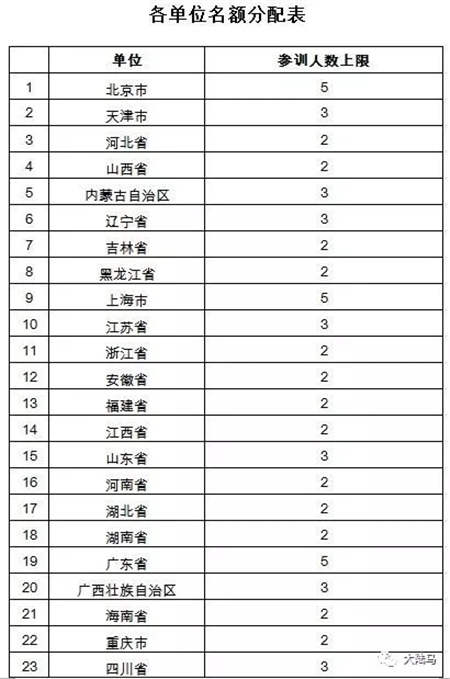 各单位名额分配表

|  | 单位 | 参训人数上限 |
|---|---|---|
| 1 | 北京市 | 5 |
| 2 | 天津市 | 3 |
| 3 | 河北省 | 2 |
| 4 | 山西省 | 2 |
| 5 | 内蒙古自治区 | 3 |
| 6 | 辽宁省 | 3 |
| 7 | 吉林省 | 2 |
| 8 | 黑龙江省 | 2 |
| 9 | 上海市 | 5 |
| 10 | 江苏省 | 3 |
| 11 | 浙江省 | 2 |
| 12 | 安徽省 | 2 |
| 13 | 福建省 | 2 |
| 14 | 江西省 | 2 |
| 15 | 山东省 | 3 |
| 16 | 河南省 | 2 |
| 17 | 湖北省 | 2 |
| 18 | 湖南省 | 2 |
| 19 | 广东省 | 5 |
| 20 | 广西壮族自治区 | 3 |
| 21 | 海南省 | 2 |
| 22 | 重庆市 | 2 |
| 23 | 四川省 | 3 |

大陆马